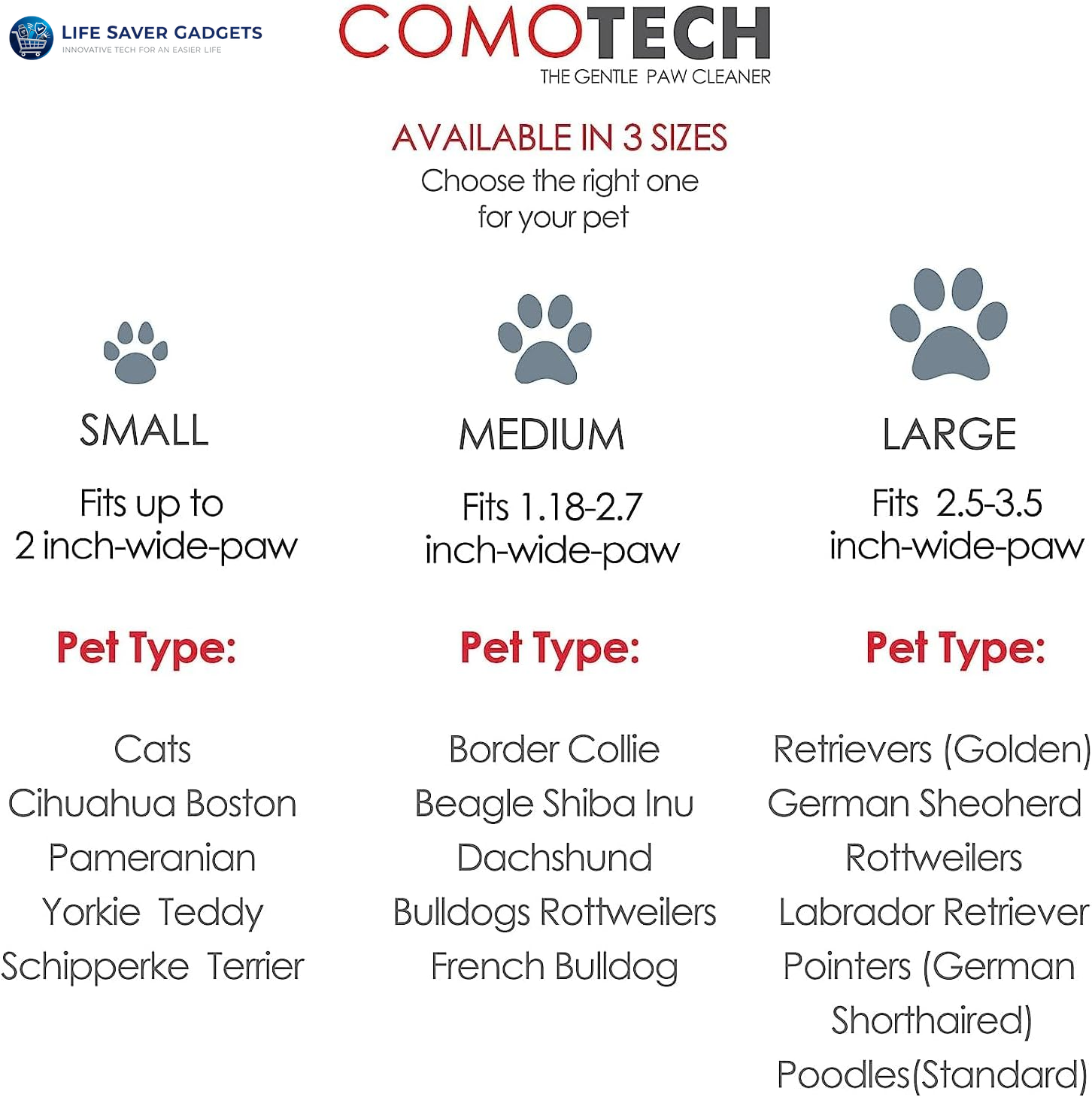 LIFE SAVER GADGETS
INNOVATIVE TECH FOR AN EASIER LIFE

COMOTECH
THE GENTLE PAW CLEANER

AVAILABLE IN 3 SIZES
Choose the right one for your pet

SMALL

Fits up to 2 inch-wide-paw

Pet Type:

Cats
Cihuahua Boston
Pameranian
Yorkie Teddy
Schipperke Terrier

MEDIUM

Fits 1.18-2.7 inch-wide-paw

Pet Type:

Border Collie
Beagle Shiba Inu
Dachshund
Bulldogs Rottweilers
French Bulldog

LARGE

Fits 2.5-3.5 inch-wide-paw

Pet Type:

Retrievers (Golden)
German Sheoherd
Rottweilers
Labrador Retriever
Pointers (German Shorthaired)
Poodles(Standard)